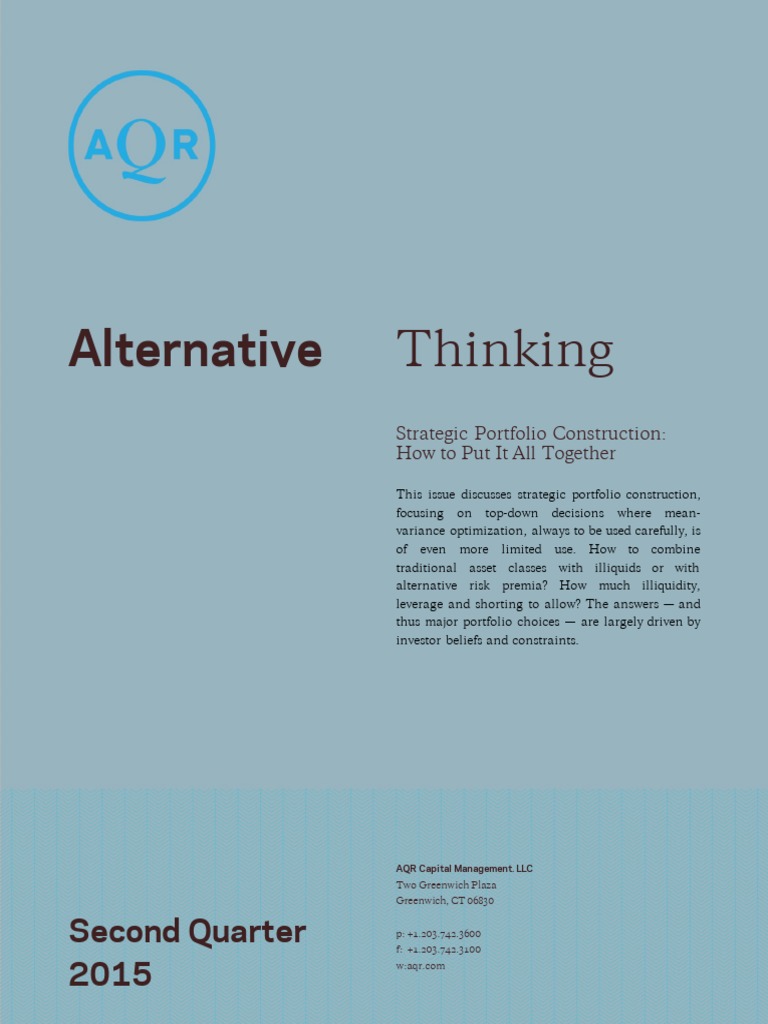 AQR

Alternative Thinking

Strategic Portfolio Construction: How to Put It All Together

This issue discusses strategic portfolio construction, focusing on top-down decisions where mean-variance optimization, always to be used carefully, is of even more limited use. How to combine traditional asset classes with illiquids or with alternative risk premia? How much illiquidity, leverage and shorting to allow? The answers — and thus major portfolio choices — are largely driven by investor beliefs and constraints.

Second Quarter 2015

AQR Capital Management, LLC
Two Greenwich Plaza
Greenwich, CT 06830

p: +1.203.742.3600
f: +1.203.742.3100
w: aqr.com